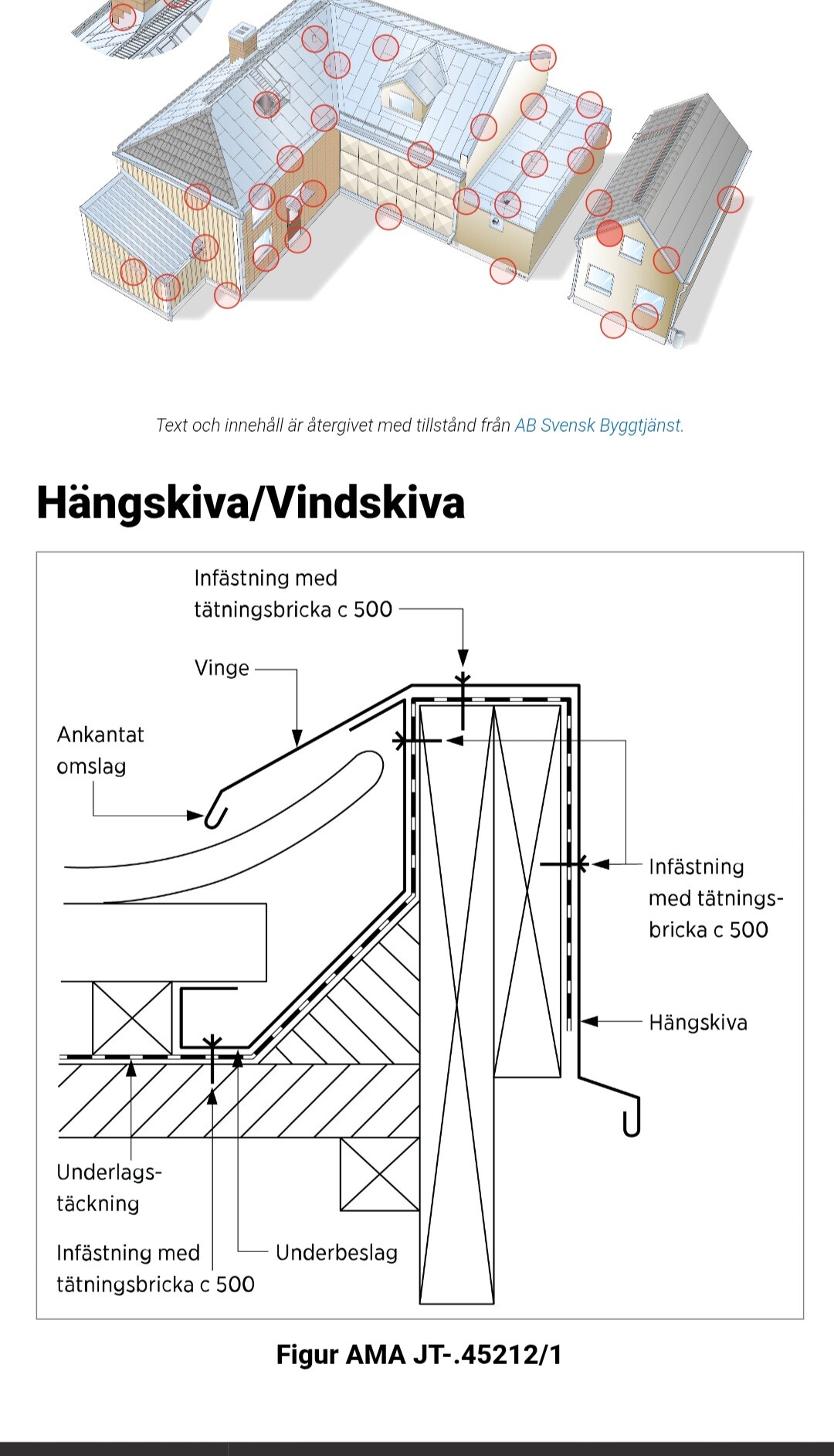 Text och innehåll är återgivet med tillstånd från AB Svensk Byggtjänst.

Hängskiva/Vindskiva

Infästning med tätningsbricka c 500

Vinge

Ankantat omslag

Infästning med tätningsbricka c 500

Hängskiva

Underlagstäckning

Infästning med tätningsbricka c 500

Underbeslag

Figur AMA JT-.45212/1